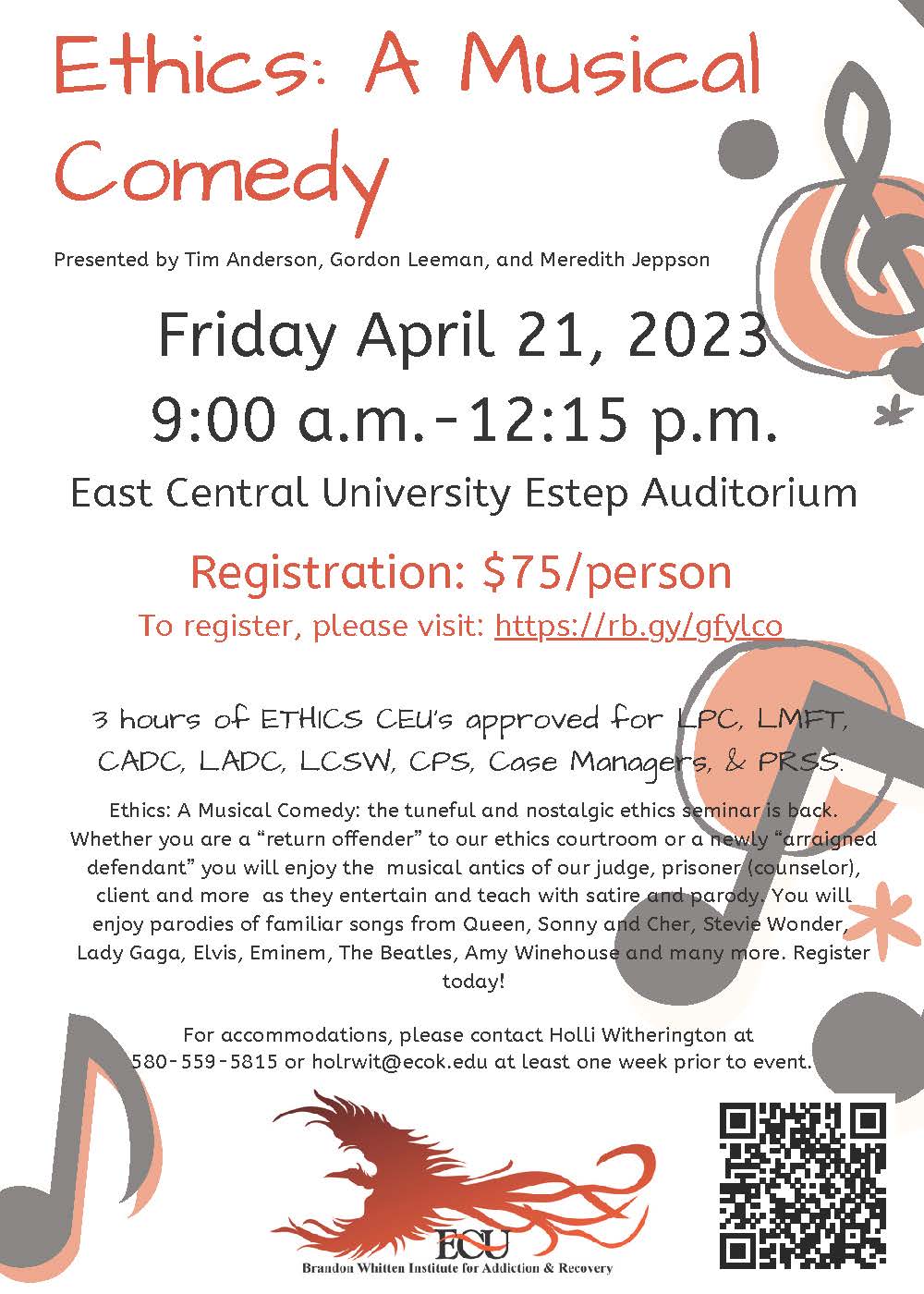 Ethics: A Musical Comedy

Presented by Tim Anderson, Gordon Leeman, and Meredith Jeppson

Friday April 21, 2023
9:00 a.m.-12:15 p.m.

East Central University Estep Auditorium

Registration: $75/person
To register, please visit: https://rb.gy/gfylco

3 hours of ETHICS CEU's approved for LPC, LMFT, CADC, LADC, LCSW, CPS, Case Managers, & PRSS.

Ethics: A Musical Comedy: the tuneful and nostalgic ethics seminar is back. Whether you are a "return offender" to our ethics courtroom or a newly "arraigned defendant" you will enjoy the musical antics of our judge, prisoner (counselor), client and more as they entertain and teach with satire and parody. You will enjoy parodies of familiar songs from Queen, Sonny and Cher, Stevie Wonder, Lady Gaga, Elvis, Eminem, The Beatles, Amy Winehouse and many more. Register today!

For accommodations, please contact Holli Witherington at 580-559-5815 or holrwit@ecok.edu at least one week prior to event.

ECU
Brandon Whitten Institute for Addiction & Recovery